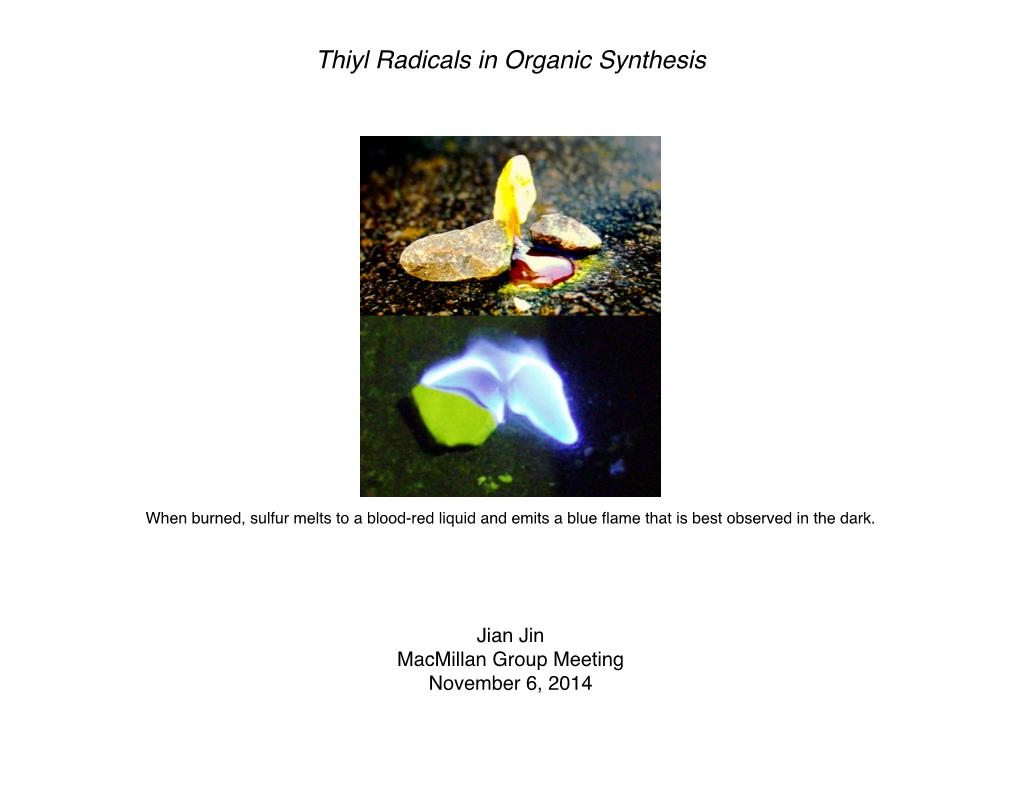 Thiyl Radicals in Organic Synthesis

When burned, sulfur melts to a blood-red liquid and emits a blue flame that is best observed in the dark.

Jian Jin
MacMillan Group Meeting
November 6, 2014